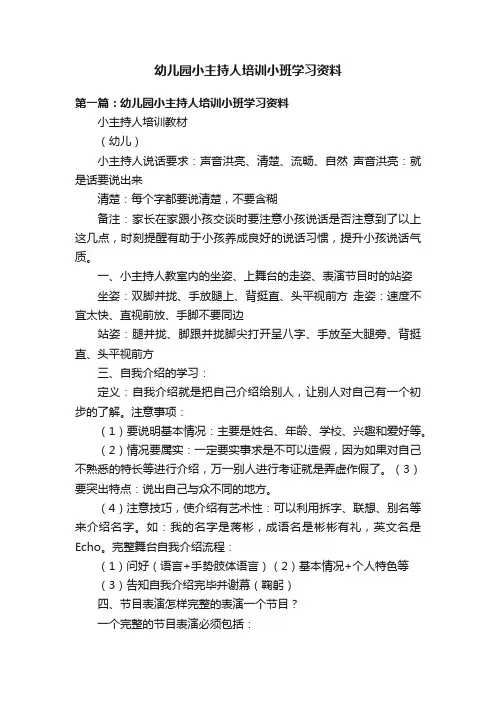 幼儿园小主持人培训小班学习资料

第一篇：幼儿园小主持人培训小班学习资料

小主持人培训教材

（幼儿）

小主持人说话要求：声音洪亮、清楚、流畅、自然 声音洪亮：就是话要说出来

清楚：每个字都要说清楚，不要含糊

备注：家长在家跟小孩交谈时要注意小孩说话是否注意到了以上这几点，时刻提醒有助于小孩养成良好的说话习惯，提升小孩说话气质。

一、小主持人教室内的坐姿、上舞台的走姿、表演节目时的站姿

坐姿：双脚并拢、手放腿上、背挺直、头平视前方 走姿：速度不宜太快、直视前放、手脚不要同边

站姿：腿并拢、脚跟并拢脚尖打开呈八字、手放至大腿旁、背挺直、头平视前方

三、自我介绍的学习：

定义：自我介绍就是把自己介绍给别人，让别人对自己有一个初步的了解。注意事项：

（1）要说明基本情况：主要是姓名、年龄、学校、兴趣和爱好等。

（2）情况要属实：一定要实事求是不可以造假，因为如果对自己不熟悉的特长等进行介绍，万一别人进行考证就是弄虚作假了。（3）要突出特点：说出自己与众不同的地方。

（4）注意技巧，使介绍有艺术性：可以利用拆字、联想、别名等来介绍名字。如：我的名字是蒋彬，成语名是彬彬有礼，英文名是Echo。完整舞台自我介绍流程：

（1）问好（语言+手势肢体语言）（2）基本情况+个人特色等

（3）告知自我介绍完毕并谢幕（鞠躬）

四、节目表演怎样完整的表演一个节目？

一个完整的节目表演必须包括：